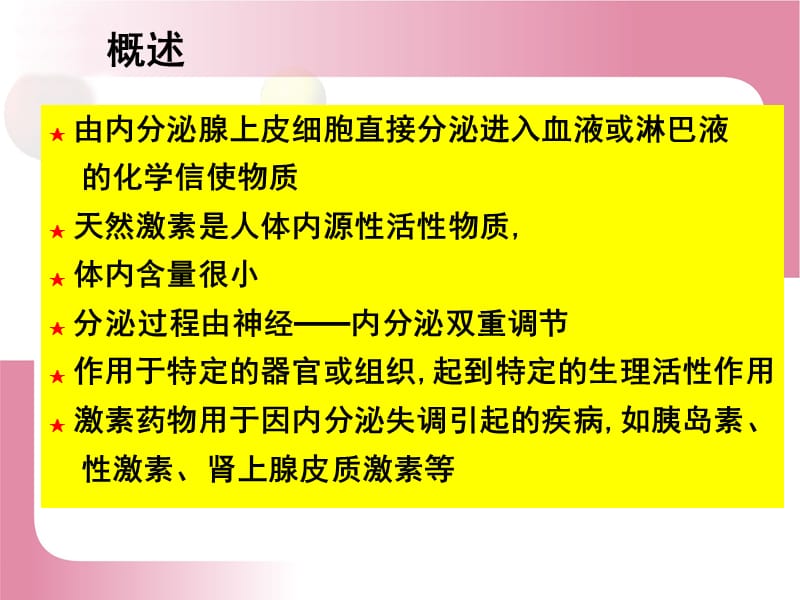 概述

★ 由内分泌腺上皮细胞直接分泌进入血液或淋巴液的化学信使物质

★ 天然激素是人体内源性活性物质,

★ 体内含量很小

★ 分泌过程由神经——内分泌双重调节

★ 作用于特定的器官或组织,起到特定的生理活性作用

★ 激素药物用于因内分泌失调引起的疾病,如胰岛素、性激素、肾上腺皮质激素等